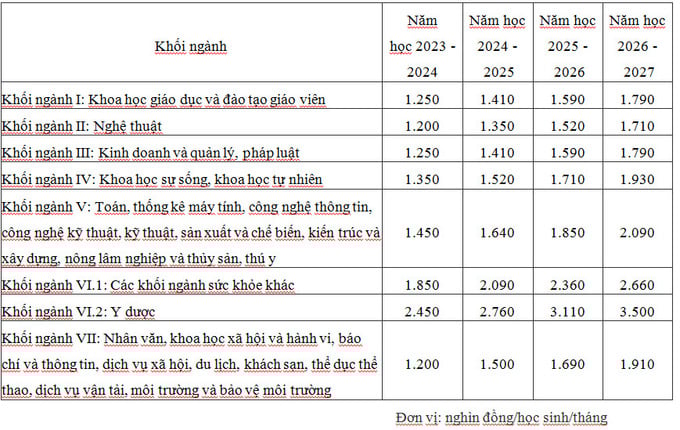 | Khối ngành | Năm học 2023 - 2024 | Năm học 2024 - 2025 | Năm học 2025 - 2026 | Năm học 2026 - 2027 |
|---|---|---|---|---|
| Khối ngành I: Khoa học giáo dục và đào tạo giáo viên | 1.250 | 1.410 | 1.590 | 1.790 |
| Khối ngành II: Nghệ thuật | 1.200 | 1.350 | 1.520 | 1.710 |
| Khối ngành III: Kinh doanh và quản lý, pháp luật | 1.250 | 1.410 | 1.590 | 1.790 |
| Khối ngành IV: Khoa học sự sống, khoa học tự nhiên | 1.350 | 1.520 | 1.710 | 1.930 |
| Khối ngành V: Toán, thống kê máy tính, công nghệ thông tin, công nghệ kỹ thuật, kỹ thuật, sản xuất và chế biến, kiến trúc và xây dựng, nông lâm nghiệp và thủy sản, thú y | 1.450 | 1.640 | 1.850 | 2.090 |
| Khối ngành VI.1: Các khối ngành sức khỏe khác | 1.850 | 2.090 | 2.360 | 2.660 |
| Khối ngành VI.2: Y dược | 2.450 | 2.760 | 3.110 | 3.500 |
| Khối ngành VII: Nhân văn, khoa học xã hội và hành vi, báo chí và thông tin, dịch vụ xã hội, du lịch, khách sạn, thể dục thể thao, dịch vụ vận tải, môi trường và bảo vệ môi trường | 1.200 | 1.500 | 1.690 | 1.910 |

Đơn vị: nghìn đồng/học sinh/tháng